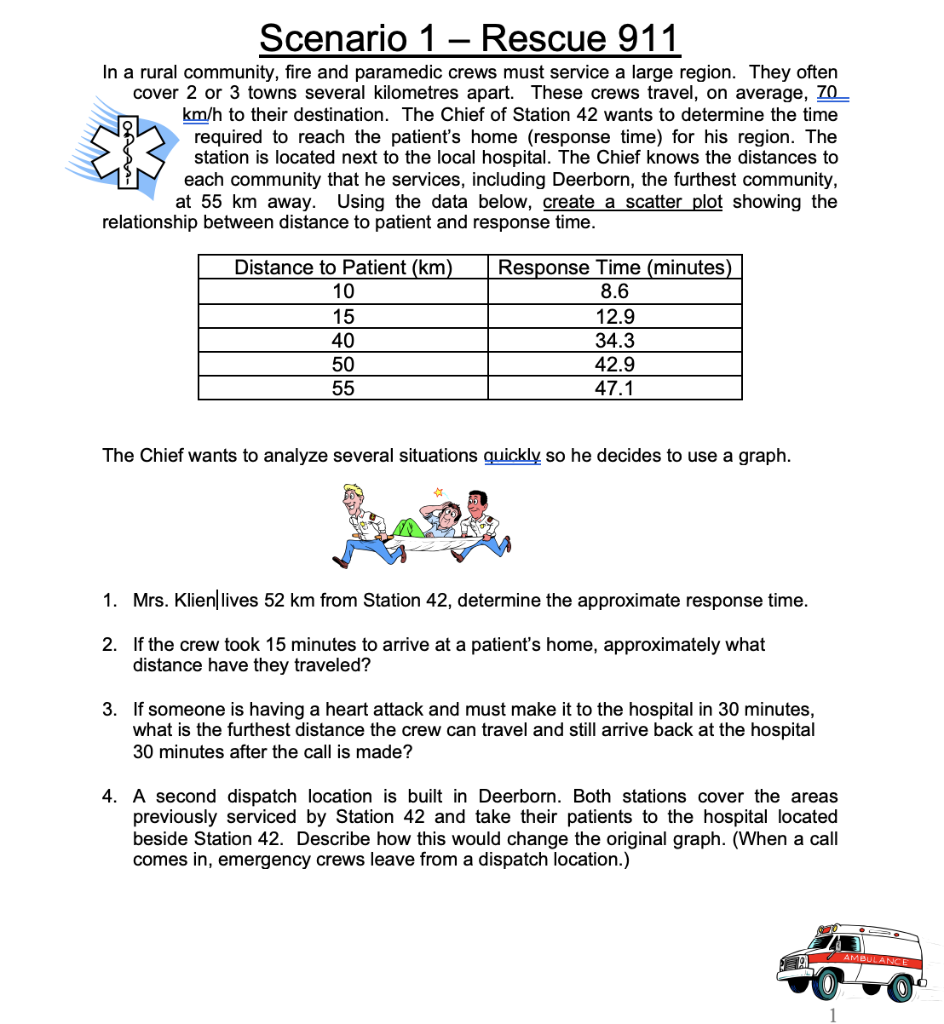 Scenario 1 – Rescue 911

In a rural community, fire and paramedic crews must service a large region. They often cover 2 or 3 towns several kilometres apart. These crews travel, on average, 70 km/h to their destination. The Chief of Station 42 wants to determine the time required to reach the patient's home (response time) for his region. The station is located next to the local hospital. The Chief knows the distances to each community that he services, including Deerborn, the furthest community, at 55 km away. Using the data below, create a scatter plot showing the relationship between distance to patient and response time.

| Distance to Patient (km) | Response Time (minutes) |
|---|---|
| 10 | 8.6 |
| 15 | 12.9 |
| 40 | 34.3 |
| 50 | 42.9 |
| 55 | 47.1 |

The Chief wants to analyze several situations quickly so he decides to use a graph.

1. Mrs. Klien lives 52 km from Station 42, determine the approximate response time.

2. If the crew took 15 minutes to arrive at a patient's home, approximately what distance have they traveled?

3. If someone is having a heart attack and must make it to the hospital in 30 minutes, what is the furthest distance the crew can travel and still arrive back at the hospital 30 minutes after the call is made?

4. A second dispatch location is built in Deerborn. Both stations cover the areas previously serviced by Station 42 and take their patients to the hospital located beside Station 42. Describe how this would change the original graph. (When a call comes in, emergency crews leave from a dispatch location.)

AMBULANCE

1